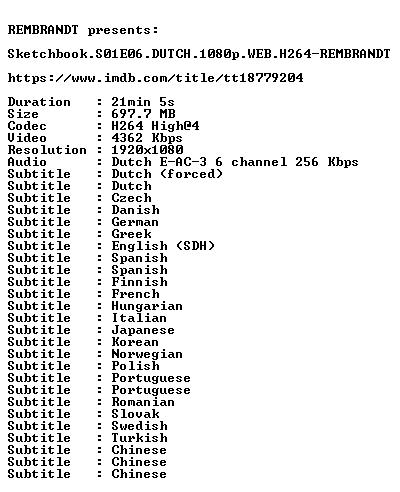 REMBRANDT presents:

Sketchbook.S01E06.DUTCH.1080p.WEB.H264-REMBRANDT

https://www.imdb.com/title/tt18779204

Duration : 21min 5s
Size : 697.7 MB
Codec : H264 High@4
Video : 4362 Kbps
Resolution : 1920x1080
Audio : Dutch E-AC-3 6 channel 256 Kbps
Subtitle : Dutch (forced)
Subtitle : Dutch
Subtitle : Czech
Subtitle : Danish
Subtitle : German
Subtitle : Greek
Subtitle : English (SDH)
Subtitle : Spanish
Subtitle : Spanish
Subtitle : Finnish
Subtitle : French
Subtitle : Hungarian
Subtitle : Italian
Subtitle : Japanese
Subtitle : Korean
Subtitle : Norwegian
Subtitle : Polish
Subtitle : Portuguese
Subtitle : Portuguese
Subtitle : Romanian
Subtitle : Slovak
Subtitle : Swedish
Subtitle : Turkish
Subtitle : Chinese
Subtitle : Chinese
Subtitle : Chinese